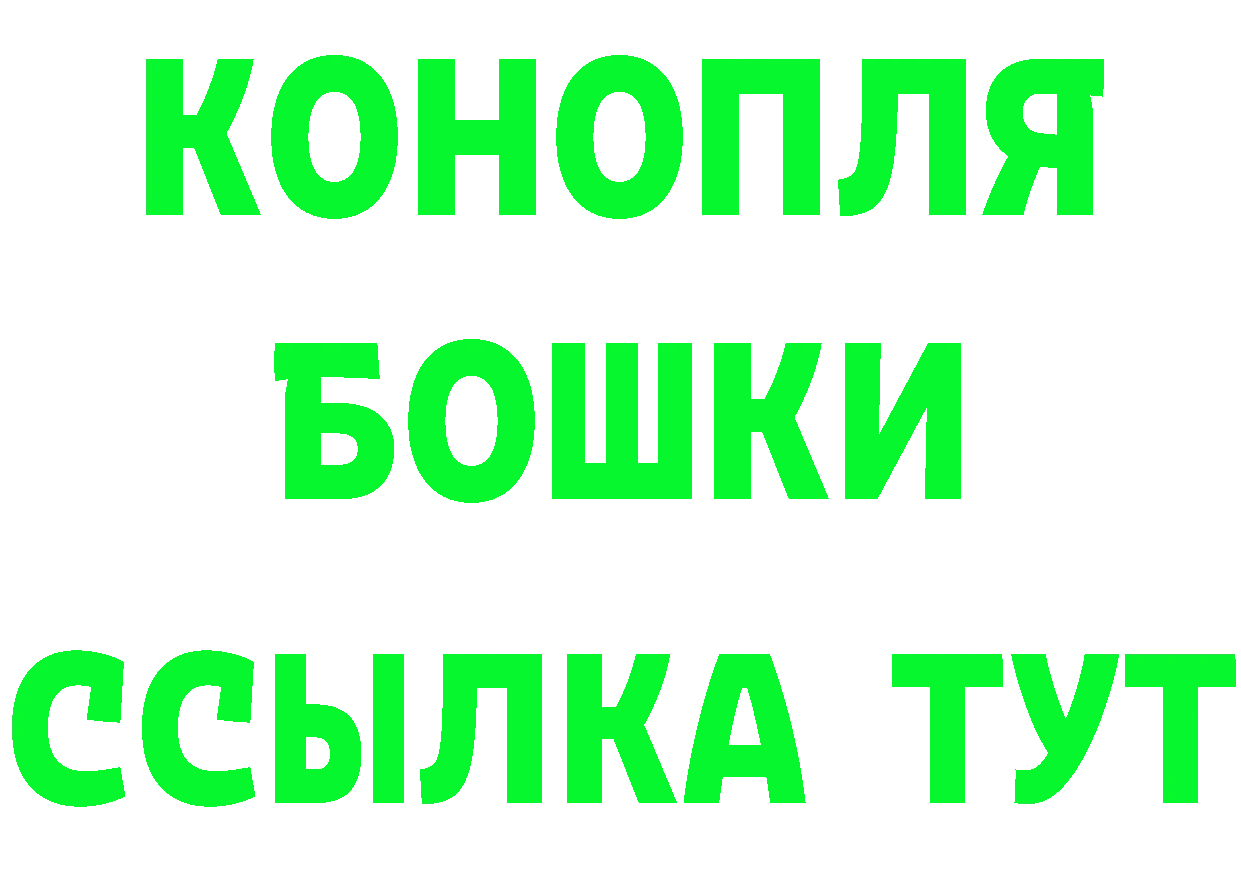 КОНОПЛЯ
БОШКИ
ССЫЛКА ТУТ